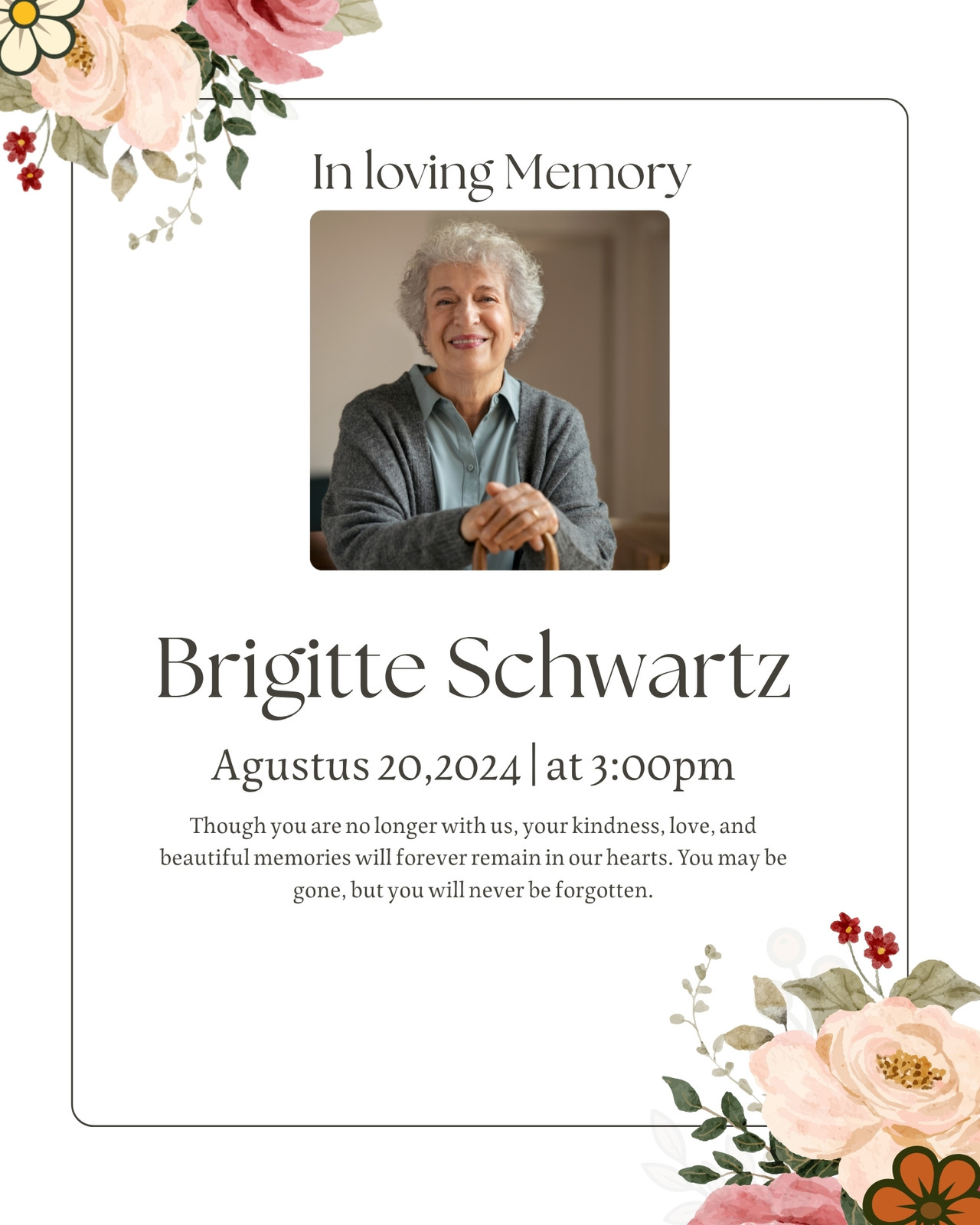 In loving Memory

Brigitte Schwartz

Agustus 20,2024 | at 3:00pm

Though you are no longer with us, your kindness, love, and beautiful memories will forever remain in our hearts. You may be gone, but you will never be forgotten.